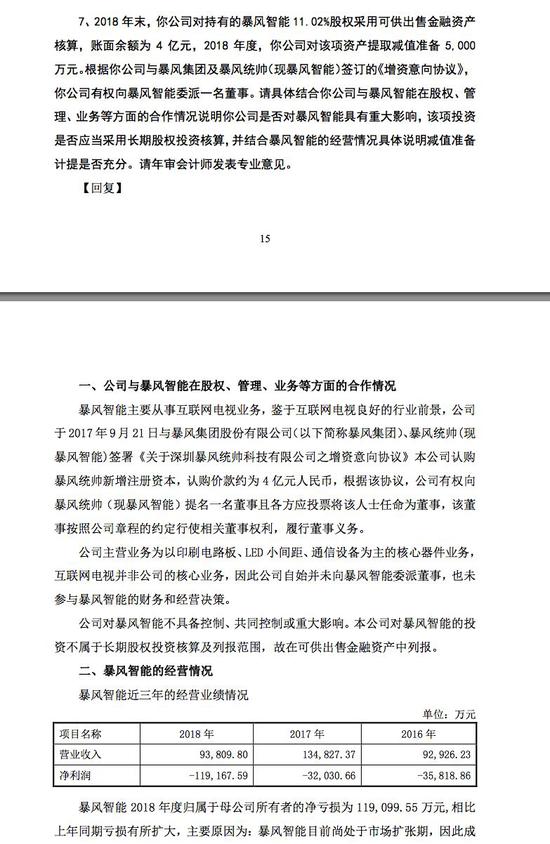 7、2018 年末，你公司对持有的暴风智能 11.02%股权采用可供出售金融资产核算，账面余额为 4 亿元，2018 年度，你公司对该项资产提取减值准备 5,000 万元。根据你公司与暴风集团及暴风统帅（现暴风智能）签订的《增资意向协议》，你公司有权向暴风智能委派一名董事。请具体结合你公司与暴风智能在股权、管理、业务等方面的合作情况说明你公司是否对暴风智能具有重大影响，该项投资是否应当采用长期股权投资核算，并结合暴风智能的经营情况具体说明减值准备计提是否充分。请年审会计师发表专业意见。

【回复】

15

一、公司与暴风智能在股权、管理、业务等方面的合作情况

暴风智能主要从事互联网电视业务，鉴于互联网电视良好的行业前景，公司于 2017 年 9 月 21 日与暴风集团股份有限公司（以下简称暴风集团）、暴风统帅（现暴风智能）签署《关于深圳暴风统帅科技有限公司之增资意向协议》本公司认购暴风统帅新增注册资本，认购价款约为 4 亿元人民币，根据该协议，公司有权向暴风统帅（现暴风智能）提名一名董事且各方应投票将该人士任命为董事，该董事按照公司章程的约定行使相关董事权利，履行董事义务。

公司主营业务为以印刷电路板、LED 小间距、通信设备为主的核心器件业务，互联网电视并非公司的核心业务，因此公司自始并未向暴风智能委派董事，也未参与暴风智能的财务和经营决策。

公司对暴风智能不具备控制、共同控制或重大影响。本公司对暴风智能的投资不属于长期股权投资核算及列报范围，故在可供出售金融资产中列报。

二、暴风智能的经营情况

暴风智能近三年的经营业绩情况

单位：万元

| 项目名称 | 2018 年 | 2017 年 | 2016 年 |
|---|---|---|---|
| 营业收入 | 93,809.80 | 134,827.37 | 92,926.23 |
| 净利润 | -119,167.59 | -32,030.66 | -35,818.86 |

暴风智能 2018 年度归属于母公司所有者的净亏损为 119,099.55 万元，相比上年同期亏损有所扩大，主要原因为：暴风智能目前尚处于市场扩张期，因此成